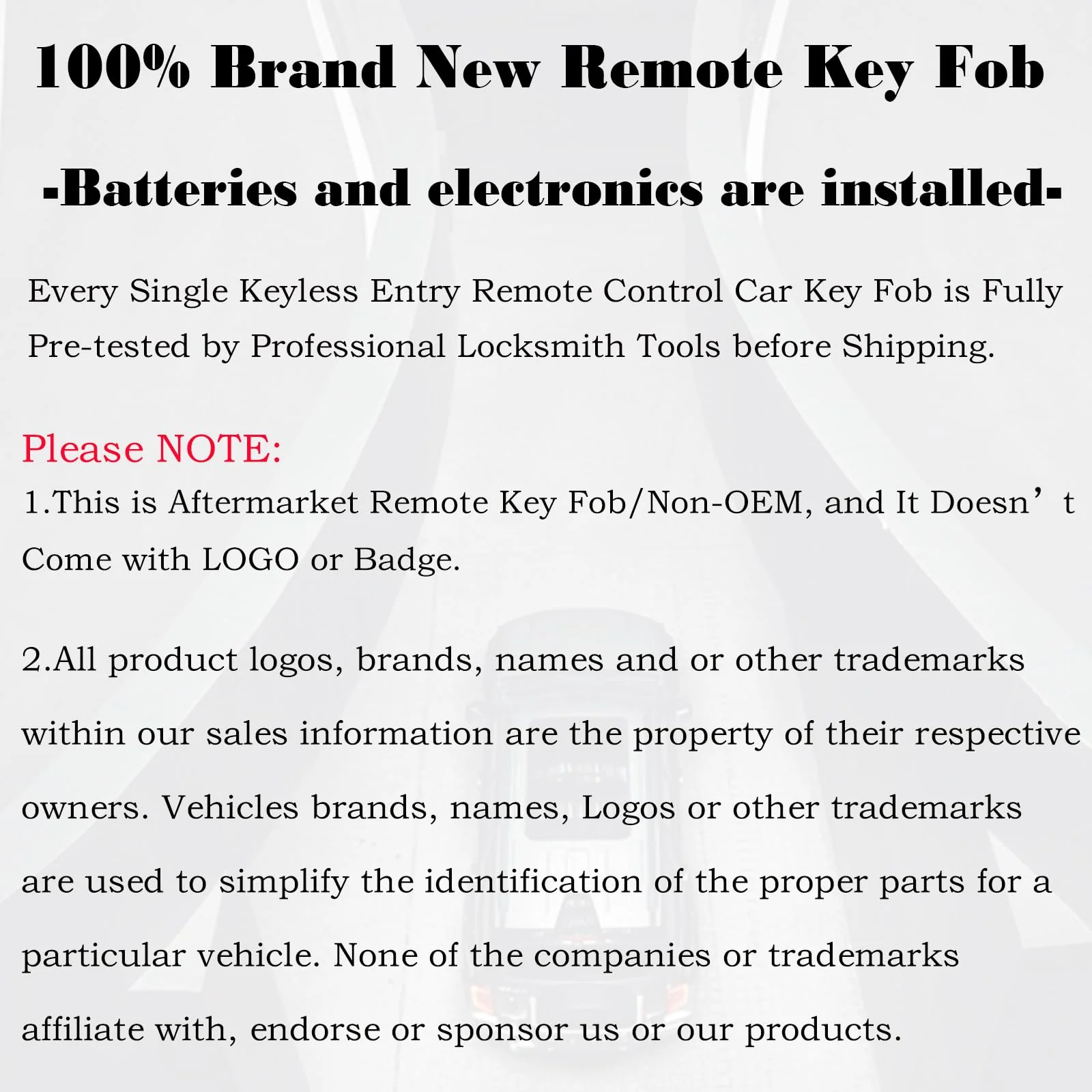 100% Brand New Remote Key Fob

-Batteries and electronics are installed-

Every Single Keyless Entry Remote Control Car Key Fob is Fully Pre-tested by Professional Locksmith Tools before Shipping.

Please NOTE:
1.This is Aftermarket Remote Key Fob/Non-OEM, and It Doesn’t Come with LOGO or Badge.

2.All product logos, brands, names and or other trademarks within our sales information are the property of their respective owners. Vehicles brands, names, Logos or other trademarks are used to simplify the identification of the proper parts for a particular vehicle. None of the companies or trademarks affiliate with, endorse or sponsor us or our products.